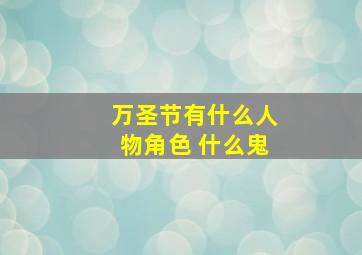 万圣节有什么人物角色 什么鬼